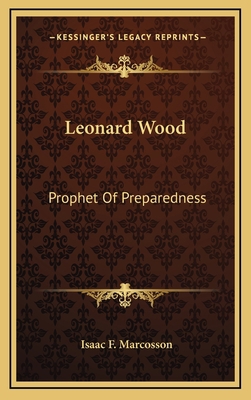 —KESSINGER'S LEGACY REPRINTS—

Leonard Wood

Prophet Of Preparedness

Isaac F. Marcosson